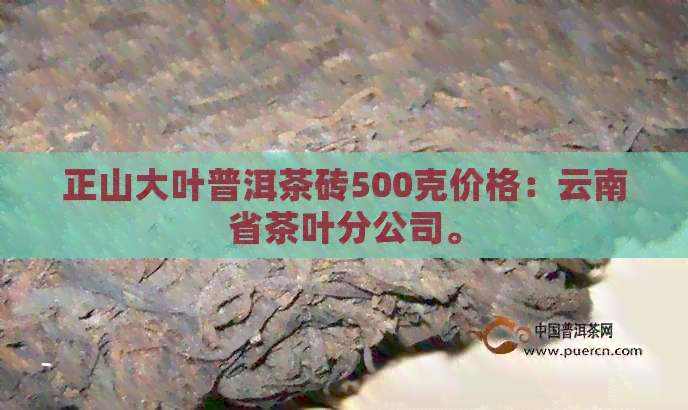 正山大叶普洱茶砖500克价格：云南省茶叶分公司。

中国普洱茶网
www.puercn.com